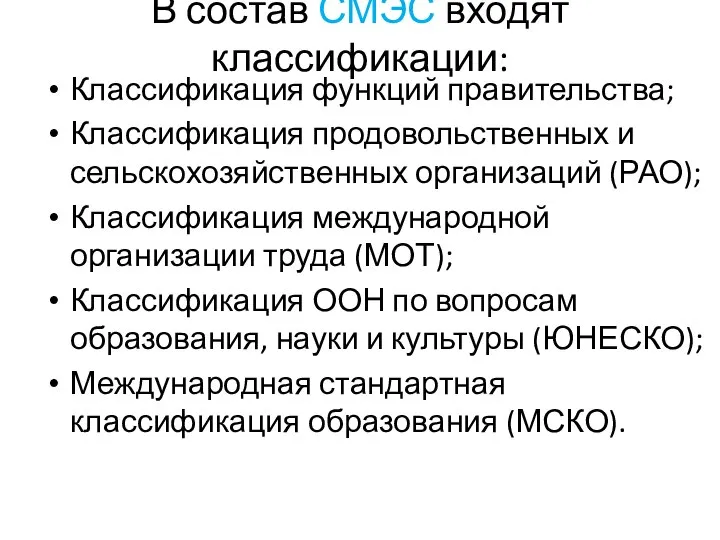 В состав СМЭС входят классификации:

• Классификация функций правительства;
• Классификация продовольственных и сельскохозяйственных организаций (РАО);
• Классификация международной организации труда (МОТ);
• Классификация ООН по вопросам образования, науки и культуры (ЮНЕСКО);
• Международная стандартная классификация образования (МСКО).